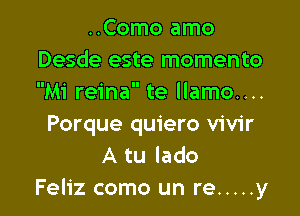 ..Como amo
Desde este momento
"Mi reina" te llamo....
Porque quiero vivir
A tu lado
Feliz como un re.....y